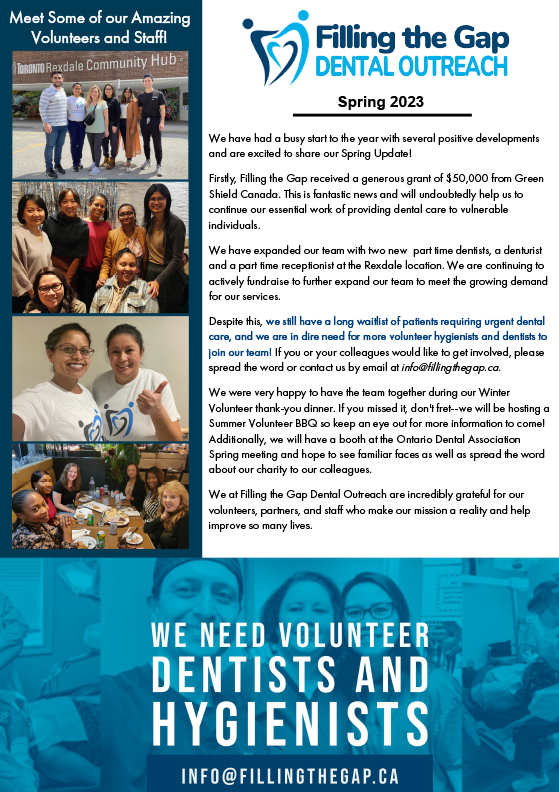 Meet Some of our Amazing Volunteers and Staff!

TORONTO Rexdale Community Hub

Filling the Gap
DENTAL OUTREACH

Spring 2023

We have had a busy start to the year with several positive developments and are excited to share our Spring Update!

Firstly, Filling the Gap received a generous grant of $50,000 from Green Shield Canada. This is fantastic news and will undoubtedly help us to continue our essential work of providing dental care to vulnerable individuals.

We have expanded our team with two new part time dentists, a denturist and a part time receptionist at the Rexdale location. We are continuing to actively fundraise to further expand our team to meet the growing demand for our services.

Despite this, we still have a long waitlist of patients requiring urgent dental care, and we are in dire need for more volunteer hygienists and dentists to join our team! If you or your colleagues would like to get involved, please spread the word or contact us by email at info@fillingthegap.ca.

We were very happy to have the team together during our Winter Volunteer thank-you dinner. If you missed it, don't fret--we will be hosting a Summer Volunteer BBQ so keep an eye out for more information to come! Additionally, we will have a booth at the Ontario Dental Association Spring meeting and hope to see familiar faces as well as spread the word about our charity to our colleagues.

We at Filling the Gap Dental Outreach are incredibly grateful for our volunteers, partners, and staff who make our mission a reality and help improve so many lives.

WE NEED VOLUNTEER
DENTISTS AND
HYGIENISTS

INFO@FILLINGTHEGAP.CA